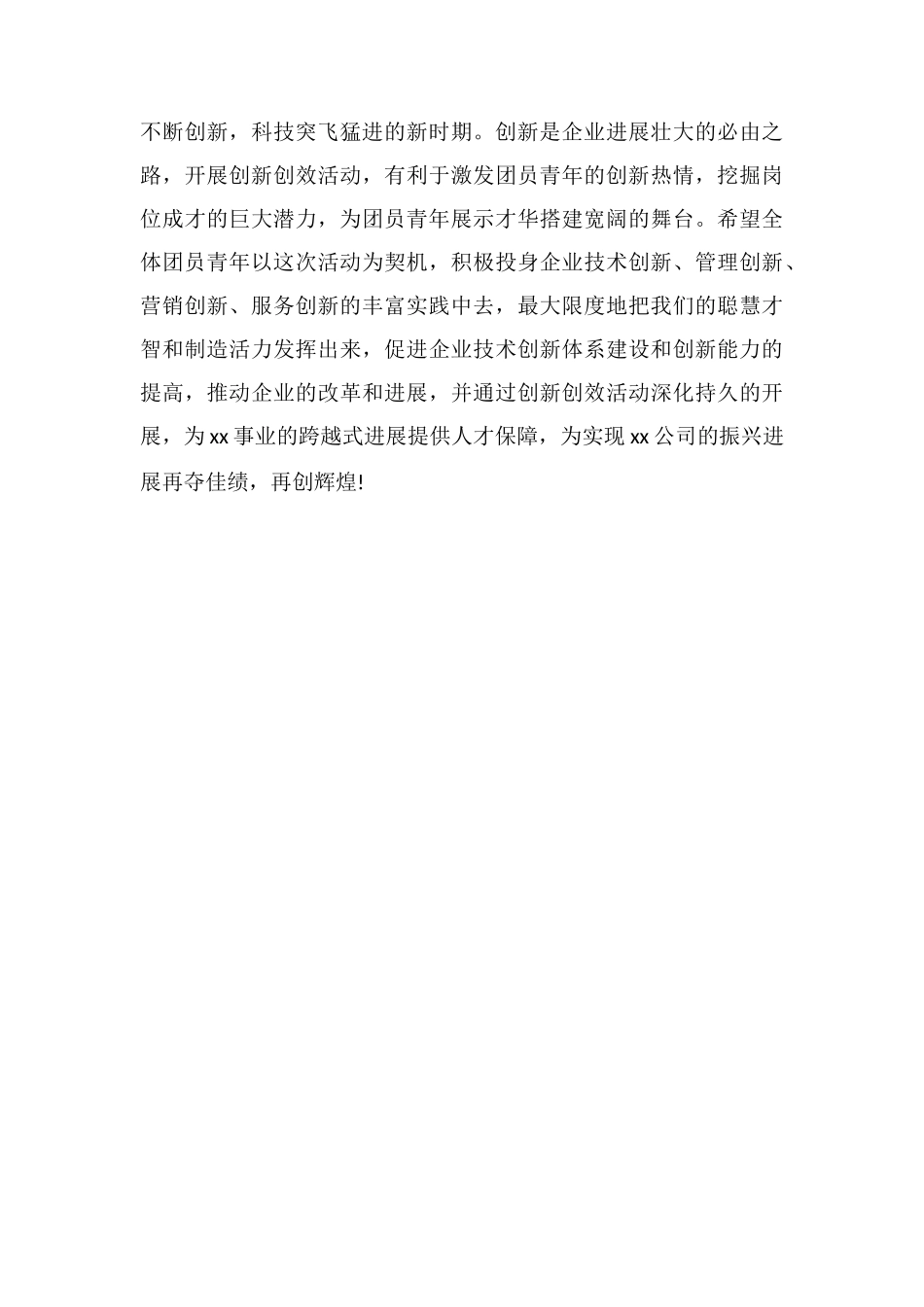 不断创新，科技突飞猛进的新时期。创新是企业进展壮大的必由之路，开展创新创效活动，有利于激发团员青年的创新热情，挖掘岗位成才的巨大潜力，为团员青年展示才华搭建宽阔的舞台。希望全体团员青年以这次活动为契机，积极投身企业技术创新、管理创新、营销创新、服务创新的丰富实践中去，最大限度地把我们的聪慧才智和制造活力发挥出来，促进企业技术创新体系建设和创新能力的提高，推动企业的改革和进展，并通过创新创效活动深化持久的开展，为xx事业的跨越式进展提供人才保障，为实现xx公司的振兴进展再夺佳绩，再创辉煌!